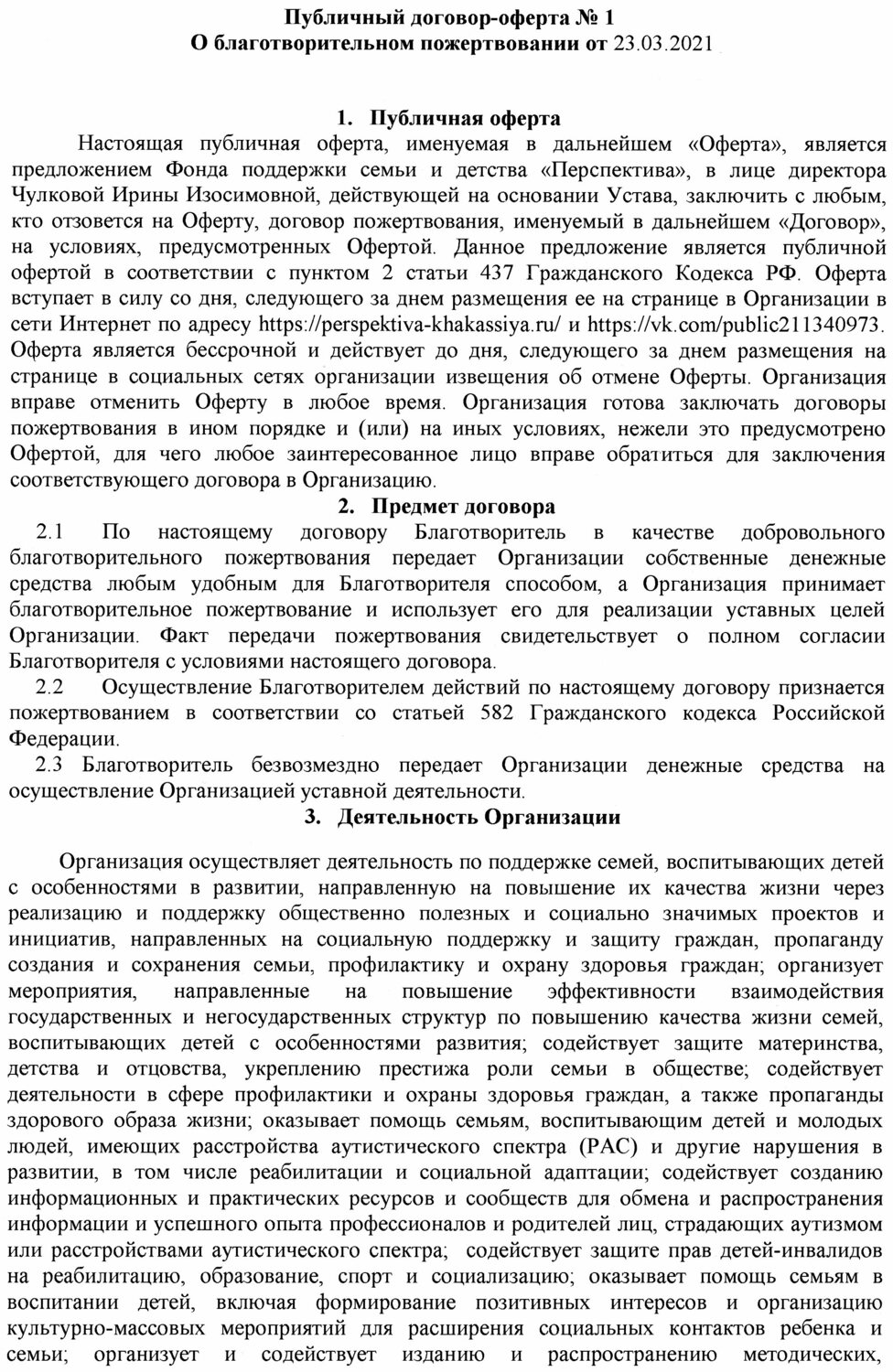 Публичный договор-оферта № 1
О благотворительном пожертвовании от 23.03.2021

1. Публичная оферта

Настоящая публичная оферта, именуемая в дальнейшем «Оферта», является предложением Фонда поддержки семьи и детства «Перспектива», в лице директора Чулковой Ирины Изосимовной, действующей на основании Устава, заключить с любым, кто отзовется на Оферту, договор пожертвования, именуемый в дальнейшем «Договор», на условиях, предусмотренных Офертой. Данное предложение является публичной офертой в соответствии с пунктом 2 статьи 437 Гражданского Кодекса РФ. Оферта вступает в силу со дня, следующего за днем размещения ее на странице в Организации в сети Интернет по адресу https://perspektiva-khakassiya.ru/ и https://vk.com/public211340973. Оферта является бессрочной и действует до дня, следующего за днем размещения на странице в социальных сетях организации извещения об отмене Оферты. Организация вправе отменить Оферту в любое время. Организация готова заключать договоры пожертвования в ином порядке и (или) на иных условиях, нежели это предусмотрено Офертой, для чего любое заинтересованное лицо вправе обратиться для заключения соответствующего договора в Организацию.

2. Предмет договора

2.1 По настоящему договору Благотворитель в качестве добровольного благотворительного пожертвования передает Организации собственные денежные средства любым удобным для Благотворителя способом, а Организация принимает благотворительное пожертвование и использует его для реализации уставных целей Организации. Факт передачи пожертвования свидетельствует о полном согласии Благотворителя с условиями настоящего договора.

2.2 Осуществление Благотворителем действий по настоящему договору признается пожертвованием в соответствии со статьей 582 Гражданского кодекса Российской Федерации.

2.3 Благотворитель безвозмездно передает Организации денежные средства на осуществление Организацией уставной деятельности.

3. Деятельность Организации

Организация осуществляет деятельность по поддержке семей, воспитывающих детей с особенностями в развитии, направленную на повышение их качества жизни через реализацию и поддержку общественно полезных и социально значимых проектов и инициатив, направленных на социальную поддержку и защиту граждан, пропаганду создания и сохранения семьи, профилактику и охрану здоровья граждан; организует мероприятия, направленные на повышение эффективности взаимодействия государственных и негосударственных структур по повышению качества жизни семей, воспитывающих детей с особенностями развития; содействует защите материнства, детства и отцовства, укреплению престижа роли семьи в обществе; содействует деятельности в сфере профилактики и охраны здоровья граждан, а также пропаганды здорового образа жизни; оказывает помощь семьям, воспитывающим детей и молодых людей, имеющих расстройства аутистического спектра (РАС) и другие нарушения в развитии, в том числе реабилитации и социальной адаптации; содействует созданию информационных и практических ресурсов и сообществ для обмена и распространения информации и успешного опыта профессионалов и родителей лиц, страдающих аутизмом или расстройствами аутистического спектра; содействует защите прав детей-инвалидов на реабилитацию, образование, спорт и социализацию; оказывает помощь семьям в воспитании детей, включая формирование позитивных интересов и организацию культурно-массовых мероприятий для расширения социальных контактов ребенка и семьи; организует и содействует изданию и распространению методических,